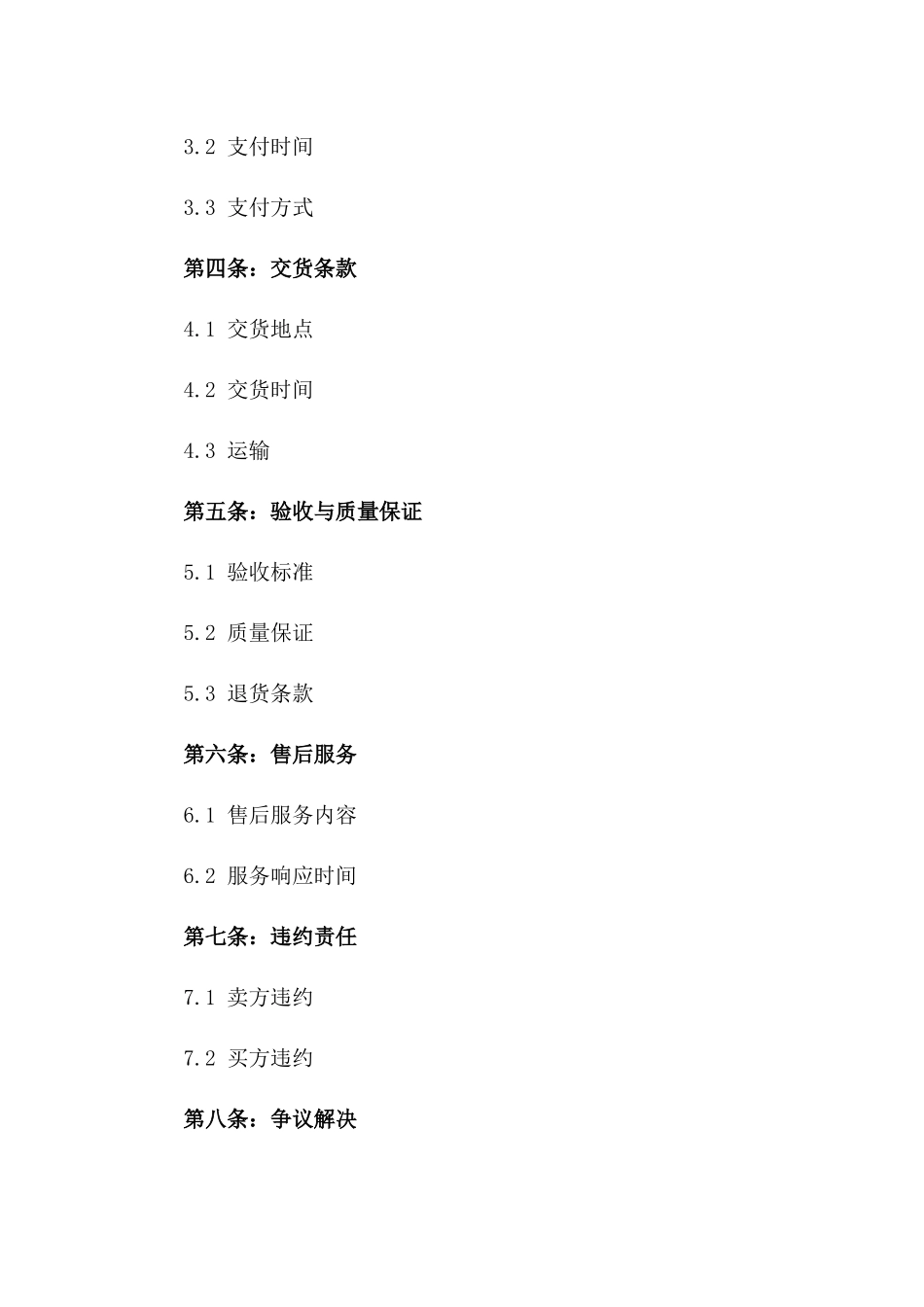 3.2 支付时间

3.3 支付方式

第四条：交货条款

4.1 交货地点

4.2 交货时间

4.3 运输

第五条：验收与质量保证

5.1 验收标准

5.2 质量保证

5.3 退货条款

第六条：售后服务

6.1 售后服务内容

6.2 服务响应时间

第七条：违约责任

7.1 卖方违约

7.2 买方违约

第八条：争议解决